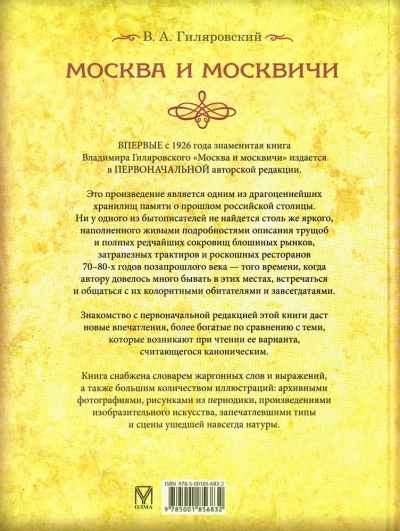 В. А. Гиляровский

МОСКВА И МОСКВИЧИ

ВПЕРВЫЕ с 1926 года знаменитая книга Владимира Гиляровского «Москва и москвичи» издается в ПЕРВОНАЧАЛЬНОЙ авторской редакции.

Это произведение является одним из драгоценнейших хранилищ памяти о прошлом российской столицы. Ни у одного из бытописателей не найдется столь же яркого, наполненного живыми подробностями описания трущоб и полных редчайших сокровищ блошиных рынков, затрапезных трактиров и роскошных ресторанов 70–80-х годов позапрошлого века — того времени, когда автору довелось много бывать в этих местах, встречаться и общаться с их колоритными обитателями и завсегдатаями.

Знакомство с первоначальной редакцией этой книги даст новые впечатления, более богатые по сравнению с теми, которые возникают при чтении ее варианта, считающегося каноническим.

Книга снабжена словарем жаргонных слов и выражений, а также большим количеством иллюстраций: архивными фотографиями, рисунками из периодики, произведениями изобразительного искусства, запечатлевшими типы и сцены ушедшей навсегда натуры.

ОЛМА

ISBN 978-5-00185-683-2

9 785001 856832